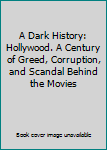 A Dark History: Hollywood. A Century of Greed, Corruption, and Scandal Behind the Movies

Book cover image unavailable